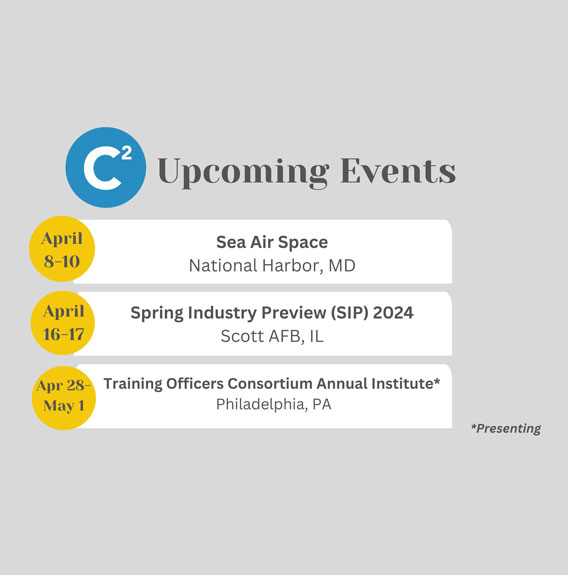 $C^2$ Upcoming Events

April 8-10

Sea Air Space
National Harbor, MD

April 16-17

Spring Industry Preview (SIP) 2024
Scott AFB, IL

Apr 28-May 1

Training Officers Consortium Annual Institute*
Philadelphia, PA

*Presenting